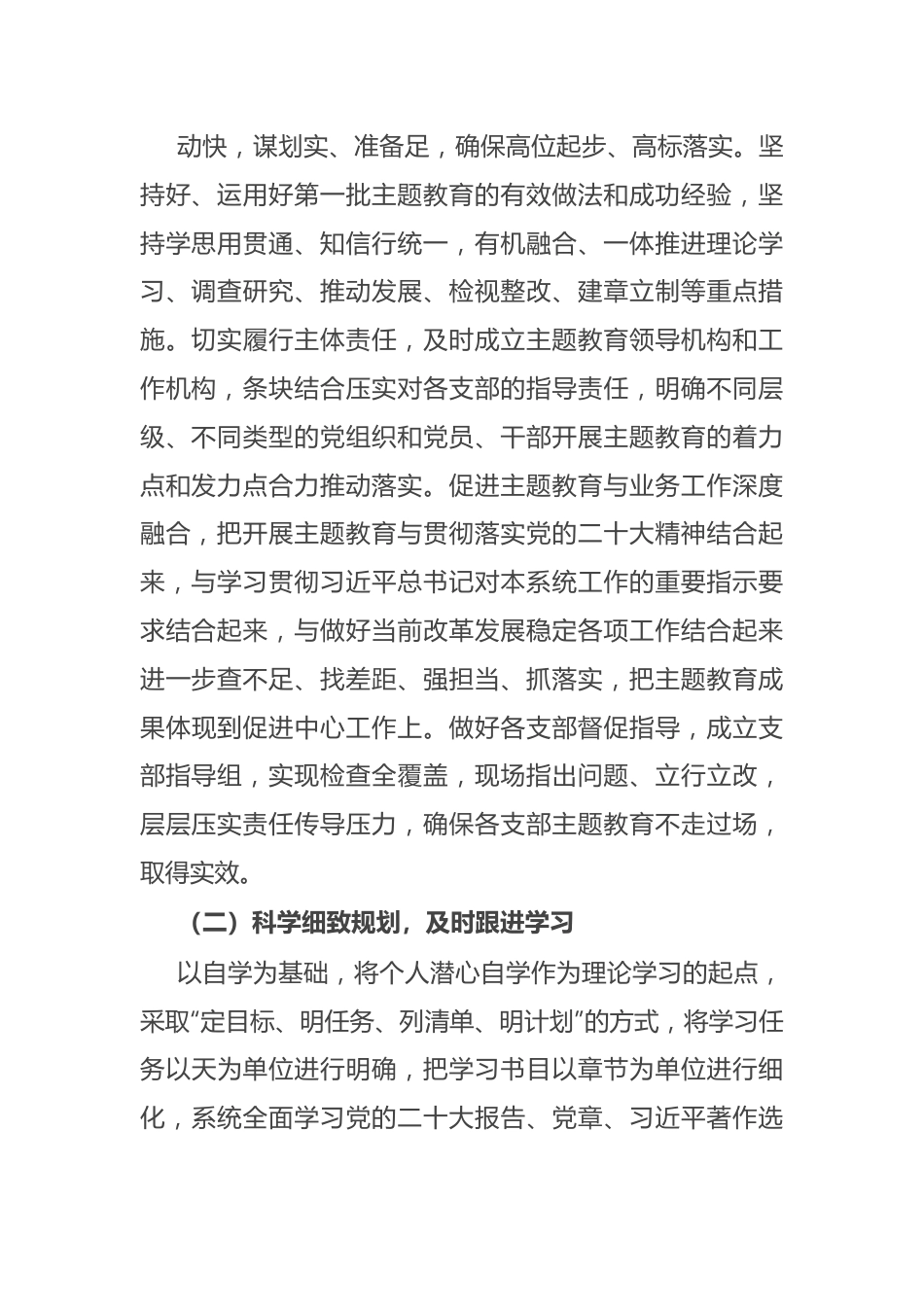 动快，谋划实、准备足，确保高位起步、高标落实。坚持好、运用好第一批主题教育的有效做法和成功经验，坚持学思用贯通、知信行统一，有机融合、一体推进理论学习、调查研究、推动发展、检视整改、建章立制等重点措施。切实履行主体责任，及时成立主题教育领导机构和工作机构，条块结合压实对各支部的指导责任，明确不同层级、不同类型的党组织和党员、干部开展主题教育的着力点和发力点合力推动落实。促进主题教育与业务工作深度融合，把开展主题教育与贯彻落实党的二十大精神结合起来，与学习贯彻习近平总书记对本系统工作的重要指示要求结合起来，与做好当前改革发展稳定各项工作结合起来进一步查不足、找差距、强担当、抓落实，把主题教育成果体现到促进中心工作上。做好各支部督促指导，成立支部指导组，实现检查全覆盖，现场指出问题、立行立改，层层压实责任传导压力，确保各支部主题教育不走过场，取得实效。

（二）科学细致规划，及时跟进学习

以自学为基础，将个人潜心自学作为理论学习的起点，采取“定目标、明任务、列清单、明计划”的方式，将学习任务以天为单位进行明确，把学习书目以章节为单位进行细化，系统全面学习党的二十大报告、党章、习近平著作选